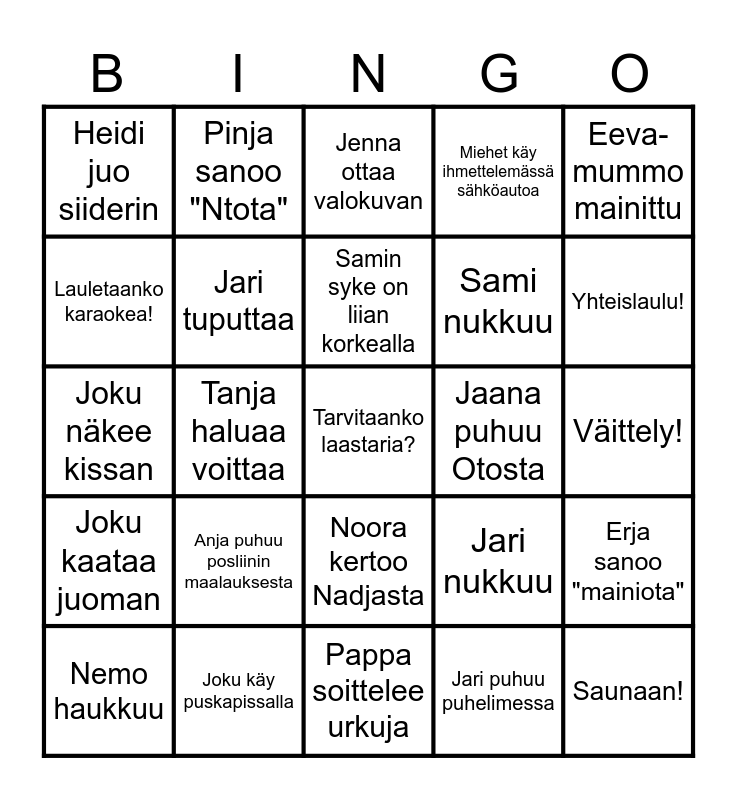 | B | I | N | G | O |
|---|---|---|---|---|
| Heidi juo siiderin | Pinja sanoo "Ntota" | Jenna ottaa valokuvan | Miehet käy ihmettelemässä sähköautoa | Eeva-mummo mainittu |
| Lauletaanko karaokea! | Jari tuputtaa | Samin syke on liian korkealla | Sami nukkuu | Yhteislaulu! |
| Joku näkee kissan | Tanja haluaa voittaa | Tarvitaanko laastaria? | Jaana puhuu Otosta | Väittely! |
| Joku kaataa juoman | Anja puhuu posliinin maalauksesta | Noora kertoo Nadjasta | Jari nukkuu | Erja sanoo "mainiota" |
| Nemo haukkuu | Joku käy puskapissalla | Pappa soittelee urkuja | Jari puhuu puhelimessa | Saunaan! |